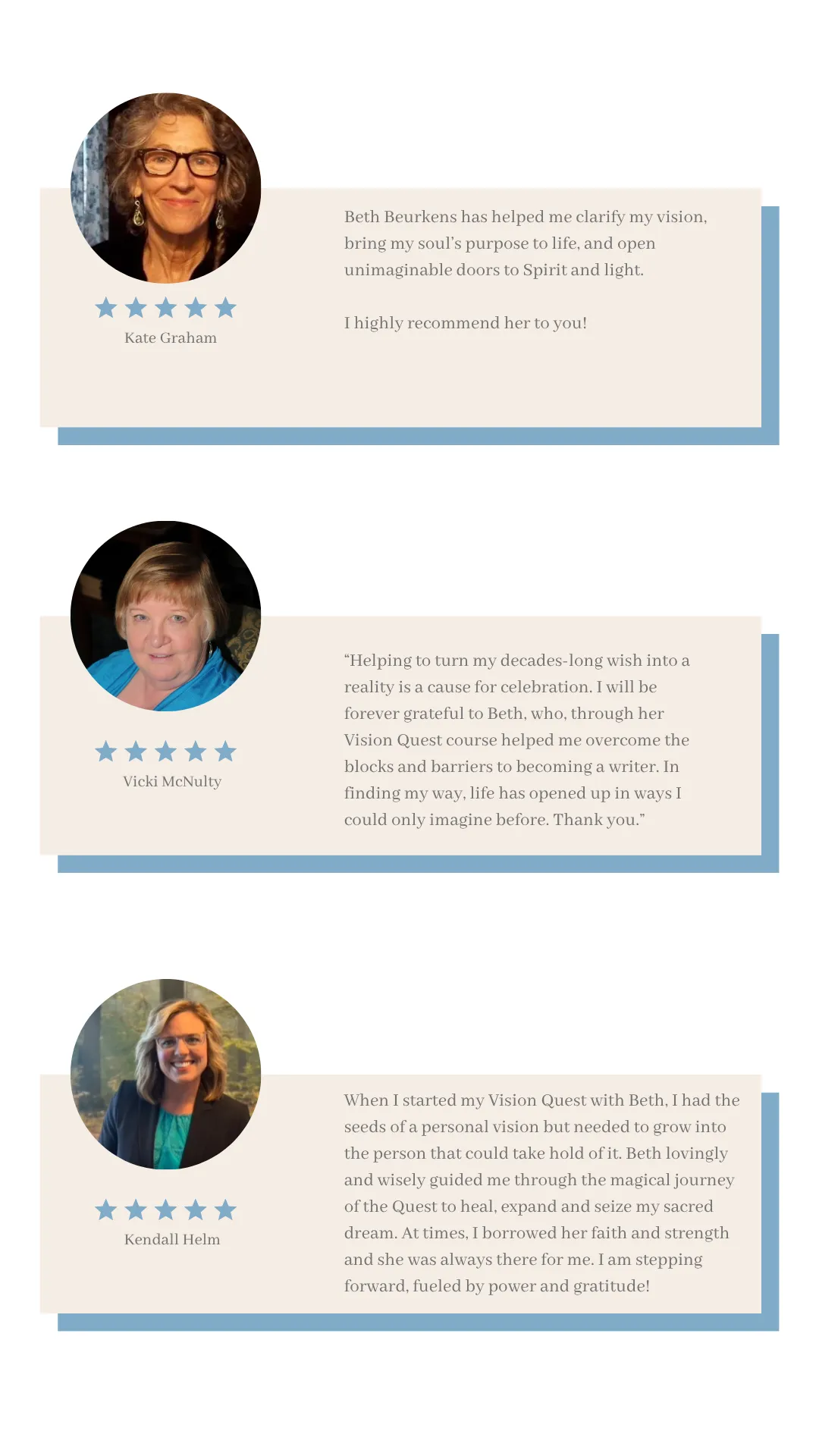 Kate Graham

Beth Beurkens has helped me clarify my vision, bring my soul's purpose to life, and open unimaginable doors to Spirit and light.

I highly recommend her to you!

Vicki McNulty

"Helping to turn my decades-long wish into a reality is a cause for celebration. I will be forever grateful to Beth, who, through her Vision Quest course helped me overcome the blocks and barriers to becoming a writer. In finding my way, life has opened up in ways I could only imagine before. Thank you."

Kendall Helm

When I started my Vision Quest with Beth, I had the seeds of a personal vision but needed to grow into the person that could take hold of it. Beth lovingly and wisely guided me through the magical journey of the Quest to heal, expand and seize my sacred dream. At times, I borrowed her faith and strength and she was always there for me. I am stepping forward, fueled by power and gratitude!